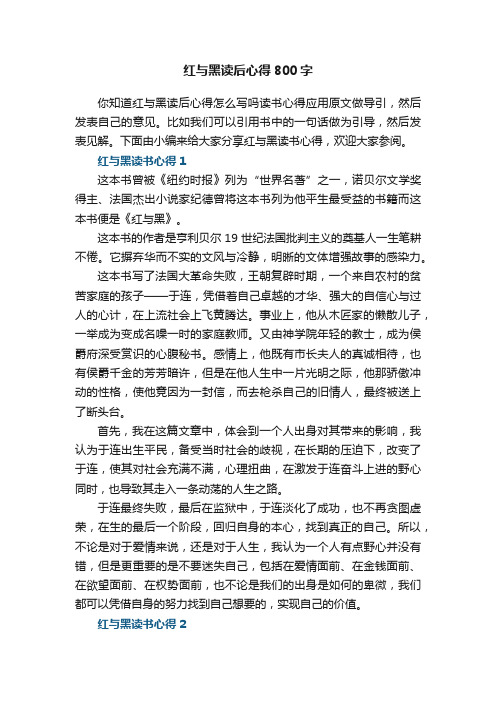 红与黑读后心得800字

你知道红与黑读后心得怎么写吗读书心得应用原文做导引，然后发表自己的意见。比如我们可以引用书中的一句话做为引导，然后发表见解。下面由小编来给大家分享红与黑读书心得，欢迎大家参阅。

红与黑读书心得1

这本书曾被《纽约时报》列为“世界名著”之一，诺贝尔文学奖得主、法国杰出小说家纪德曾将这本书列为他平生最受益的书籍而这本书便是《红与黑》。

这本书的作者是亨利贝尔19世纪法国批判主义的奠基人一生笔耕不倦。它摒弃华而不实的文风与冷静，明晰的文体增强故事的感染力。

这本书写了法国大革命失败，王朝复辟时期，一个来自农村的贫苦家庭的孩子——于连，凭借着自己卓越的才华、强大的自信心与过人的心计，在上流社会上飞黄腾达。事业上，他从木匠家的懒散儿子，一举成为变成名噪一时的家庭教师。又由神学院年轻的教士，成为侯爵府深受赏识的心腹秘书。感情上，他既有市长夫人的真诚相待，也有侯爵千金的芳芳暗许，但是在他人生中一片光明之际，他那骄傲冲动的性格，使他竟因为一封信，而去枪杀自己的旧情人，最终被送上了断头台。

首先，我在这篇文章中，体会到一个人出身对其带来的影响，我认为于连出生平民，备受当时社会的歧视，在长期的压迫下，改变了于连，使其对社会充满不满，心理扭曲，在激发于连奋斗上进的野心同时，也导致其走入一条动荡的人生之路。

于连最终失败，最后在监狱中，于连淡化了成功，也不再贪图虚荣，在生的最后一个阶段，回归自身的本心，找到真正的自己。所以，不论是对于爱情来说，还是对于人生，我认为一个人有点野心并没有错，但是更重要的是不要迷失自己，包括在爱情面前、在金钱面前、在欲望面前、在权势面前，也不论是我们的出身是如何的卑微，我们都可以凭借自身的努力找到自己想要的，实现自己的价值。

红与黑读书心得2